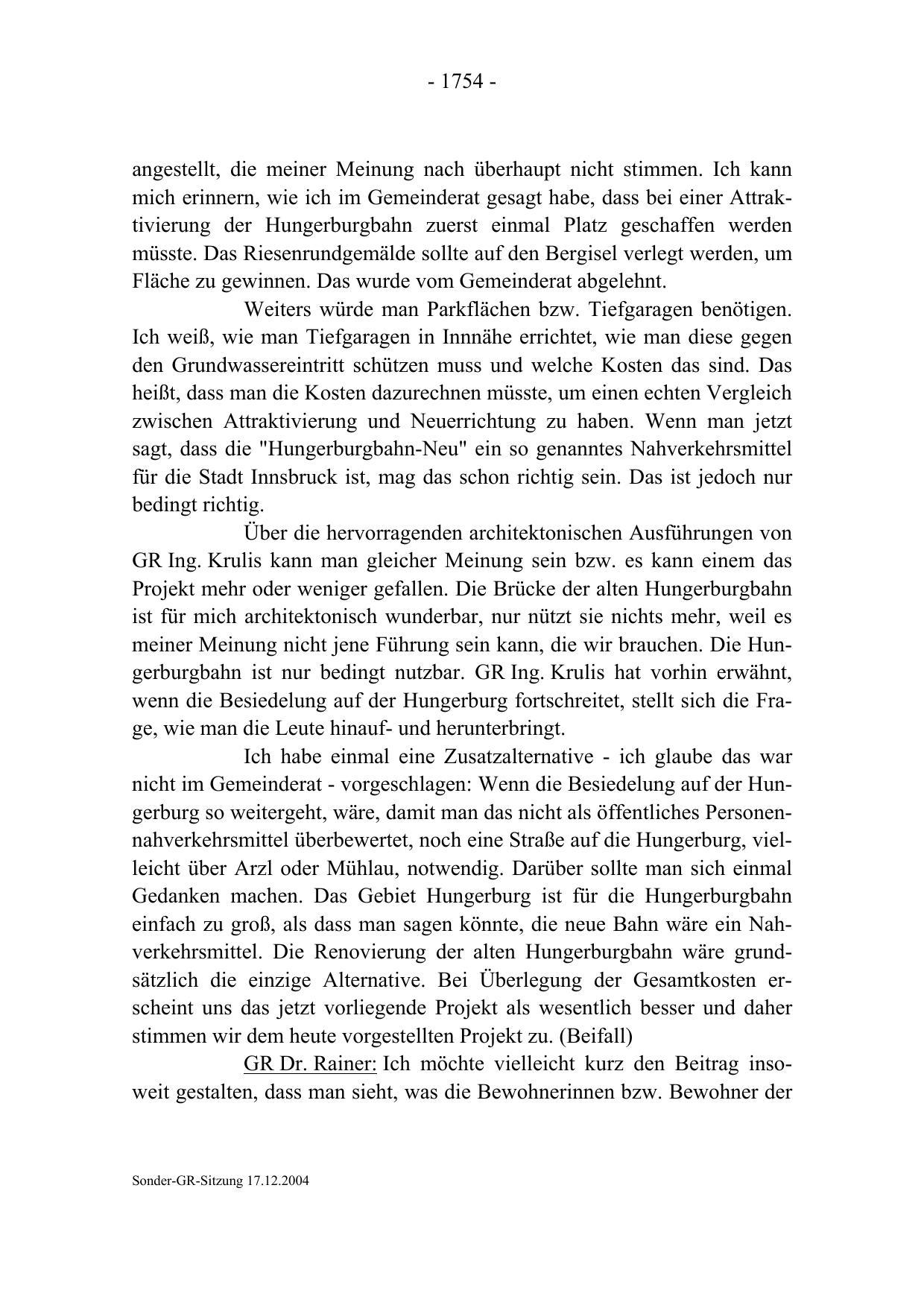 - 1754 -

angestellt, die meiner Meinung nach überhaupt nicht stimmen. Ich kann mich erinnern, wie ich im Gemeinderat gesagt habe, dass bei einer Attraktivierung der Hungerburgbahn zuerst einmal Platz geschaffen werden müsste. Das Riesenrundgemälde sollte auf den Bergisel verlegt werden, um Fläche zu gewinnen. Das wurde vom Gemeinderat abgelehnt.

Weiters würde man Parkflächen bzw. Tiefgaragen benötigen. Ich weiß, wie man Tiefgaragen in Innnähe errichtet, wie man diese gegen den Grundwassereintritt schützen muss und welche Kosten das sind. Das heißt, dass man die Kosten dazurechnen müsste, um einen echten Vergleich zwischen Attraktivierung und Neuerrichtung zu haben. Wenn man jetzt sagt, dass die "Hungerburgbahn-Neu" ein so genanntes Nahverkehrsmittel für die Stadt Innsbruck ist, mag das schon richtig sein. Das ist jedoch nur bedingt richtig.

Über die hervorragenden architektonischen Ausführungen von GR Ing. Krulis kann man gleicher Meinung sein bzw. es kann einem das Projekt mehr oder weniger gefallen. Die Brücke der alten Hungerburgbahn ist für mich architektonisch wunderbar, nur nützt sie nichts mehr, weil es meiner Meinung nicht jene Führung sein kann, die wir brauchen. Die Hungerburgbahn ist nur bedingt nutzbar. GR Ing. Krulis hat vorhin erwähnt, wenn die Besiedelung auf der Hungerburg fortschreitet, stellt sich die Frage, wie man die Leute hinauf- und herunterbringt.

Ich habe einmal eine Zusatzalternative - ich glaube das war nicht im Gemeinderat - vorgeschlagen: Wenn die Besiedelung auf der Hungerburg so weitergeht, wäre, damit man das nicht als öffentliches Personennahverkehrsmittel überbewertet, noch eine Straße auf die Hungerburg, vielleicht über Arzl oder Mühlau, notwendig. Darüber sollte man sich einmal Gedanken machen. Das Gebiet Hungerburg ist für die Hungerburgbahn einfach zu groß, als dass man sagen könnte, die neue Bahn wäre ein Nahverkehrsmittel. Die Renovierung der alten Hungerburgbahn wäre grundsätzlich die einzige Alternative. Bei Überlegung der Gesamtkosten erscheint uns das jetzt vorliegende Projekt als wesentlich besser und daher stimmen wir dem heute vorgestellten Projekt zu. (Beifall)

GR Dr. Rainer: Ich möchte vielleicht kurz den Beitrag insoweit gestalten, dass man sieht, was die Bewohnerinnen bzw. Bewohner der

Sonder-GR-Sitzung 17.12.2004